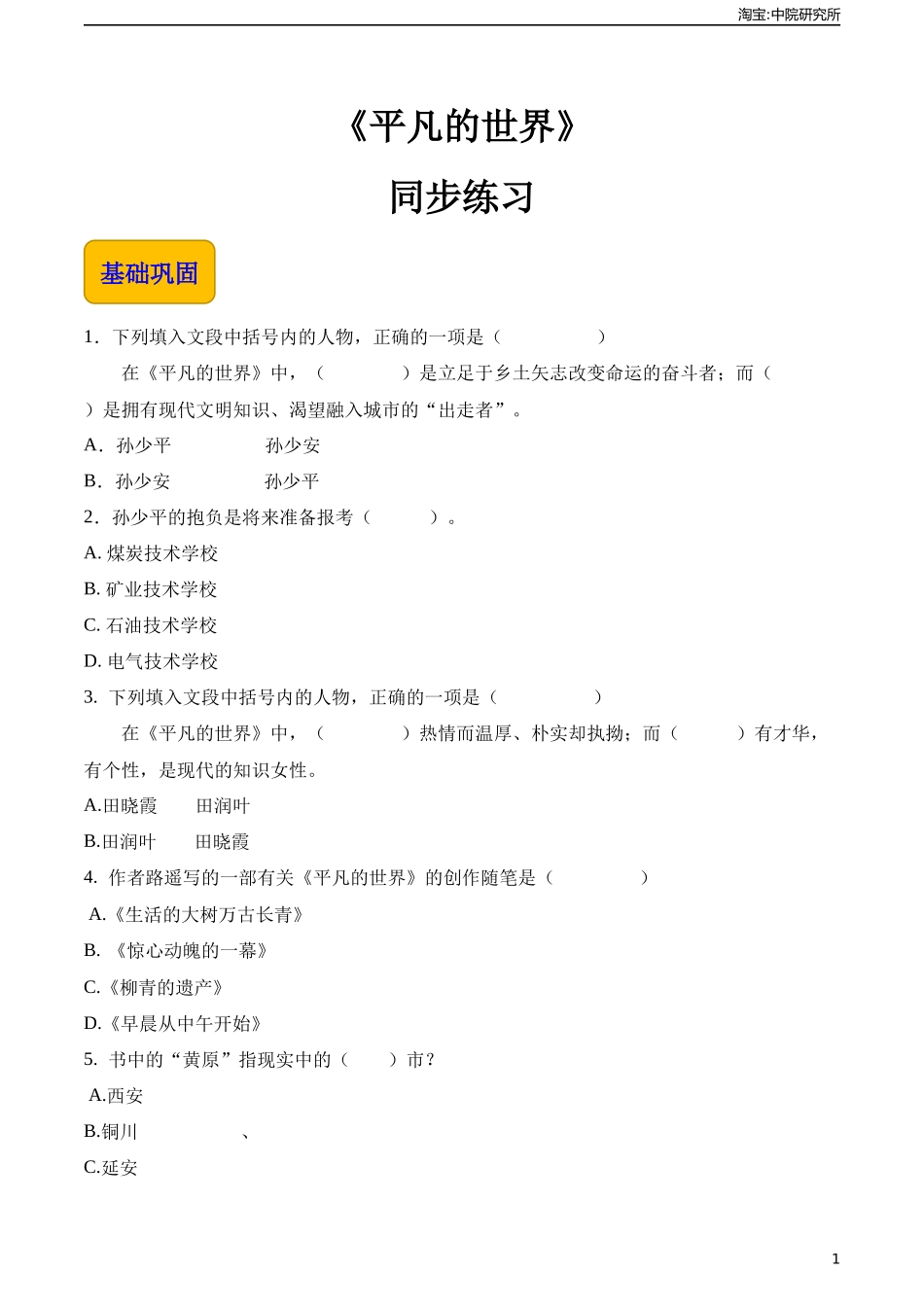 淘宝:中院研究所

《平凡的世界》

同步练习

基础巩固

1．下列填入文段中括号内的人物，正确的一项是（　　　　　）

在《平凡的世界》中，（　　　　）是立足于乡土矢志改变命运的奋斗者；而（　　）是拥有现代文明知识、渴望融入城市的“出走者”。

A．孙少平　　　　孙少安

B．孙少安　　　　孙少平

2．孙少平的抱负是将来准备报考（　　　）。

A. 煤炭技术学校

B. 矿业技术学校

C. 石油技术学校

D. 电气技术学校

3. 下列填入文段中括号内的人物，正确的一项是（　　　　　）

在《平凡的世界》中，（　　　　）热情而温厚、朴实却执拗；而（　　　）有才华，有个性，是现代的知识女性。

A.田晓霞　　田润叶

B.田润叶　　田晓霞

4. 作者路遥写的一部有关《平凡的世界》的创作随笔是（　　　　）

A.《生活的大树万古长青》

B. 《惊心动魄的一幕》

C.《柳青的遗产》

D.《早晨从中午开始》

5. 书中的“黄原”指现实中的（　　）市？

A.西安

B.铜川　　　　、

C.延安

1